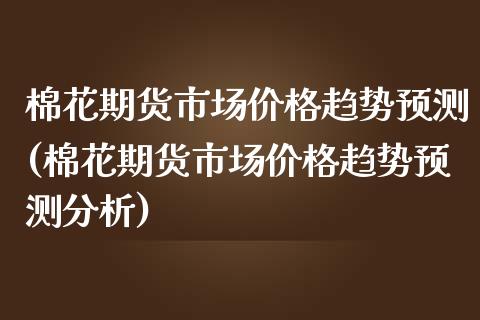 棉花期货市场价格趋势预测（棉花期货市场价格趋势预测分析）